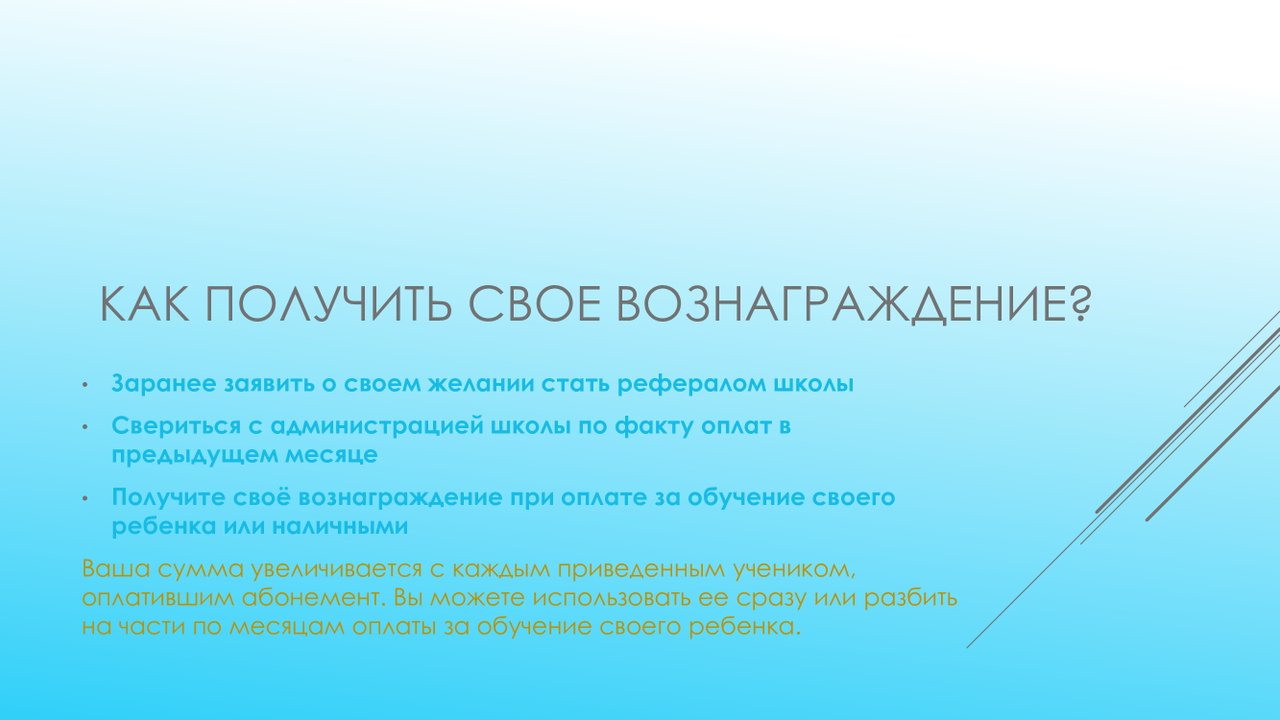 КАК ПОЛУЧИТЬ СВОЕ ВОЗНАГРАЖДЕНИЕ?

• Заранее заявить о своем желании стать рефералом школы
• Свериться с администрацией школы по факту оплат в предыдущем месяце
• Получите своё вознаграждение при оплате за обучение своего ребенка или наличными

Ваша сумма увеличивается с каждым приведенным учеником, оплатившим абонемент. Вы можете использовать ее сразу или разбить на части по месяцам оплаты за обучение своего ребенка.